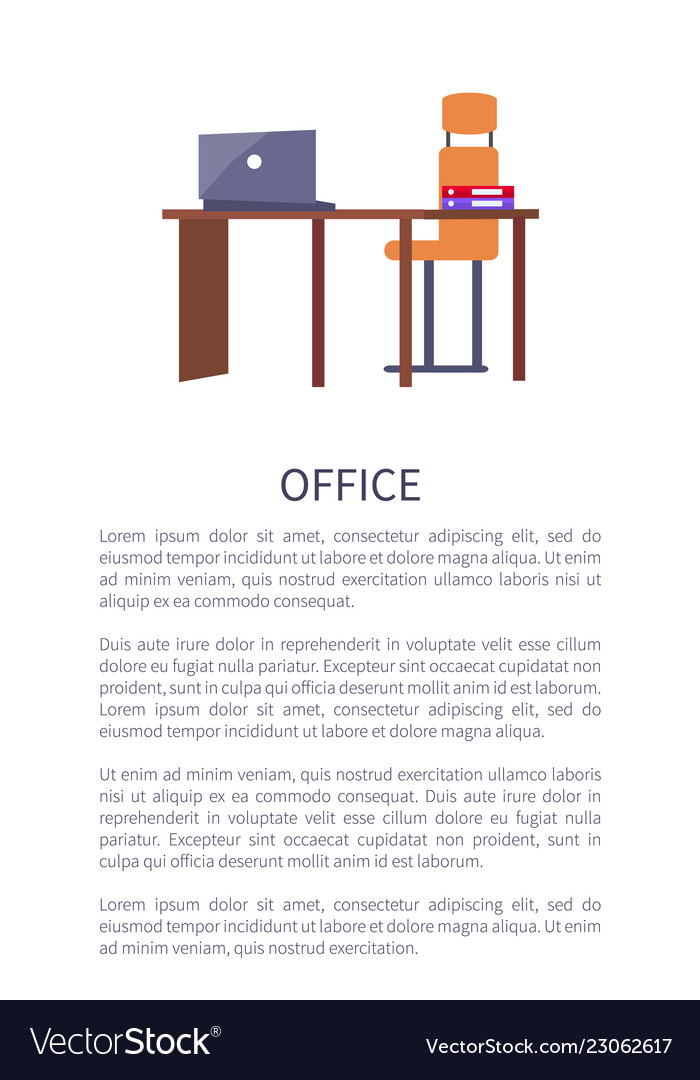 OFFICE

Lorem ipsum dolor sit amet, consectetur adipiscing elit, sed do eiusmod tempor incididunt ut labore et dolore magna aliqua. Ut enim ad minim veniam, quis nostrud exercitation ullamco laboris nisi ut aliquip ex ea commodo consequat.

Duis aute irure dolor in reprehenderit in voluptate velit esse cillum dolore eu fugiat nulla pariatur. Excepteur sint occaecat cupidatat non proident, sunt in culpa qui officia deserunt mollit anim id est laborum. Lorem ipsum dolor sit amet, consectetur adipiscing elit, sed do eiusmod tempor incididunt ut labore et dolore magna aliqua.

Ut enim ad minim veniam, quis nostrud exercitation ullamco laboris nisi ut aliquip ex ea commodo consequat. Duis aute irure dolor in reprehenderit in voluptate velit esse cillum dolore eu fugiat nulla pariatur. Excepteur sint occaecat cupidatat non proident, sunt in culpa qui officia deserunt mollit anim id est laborum.

Lorem ipsum dolor sit amet, consectetur adipiscing elit, sed do eiusmod tempor incididunt ut labore et dolore magna aliqua. Ut enim ad minim veniam, quis nostrud exercitation.

VectorStock®

VectorStock.com/23062617